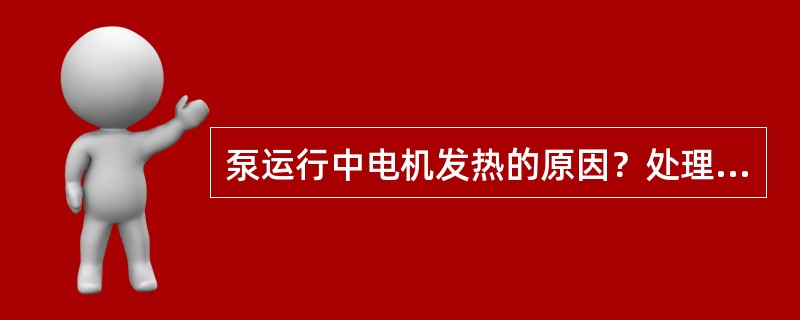 泵运行中电机发热的原因？处理...